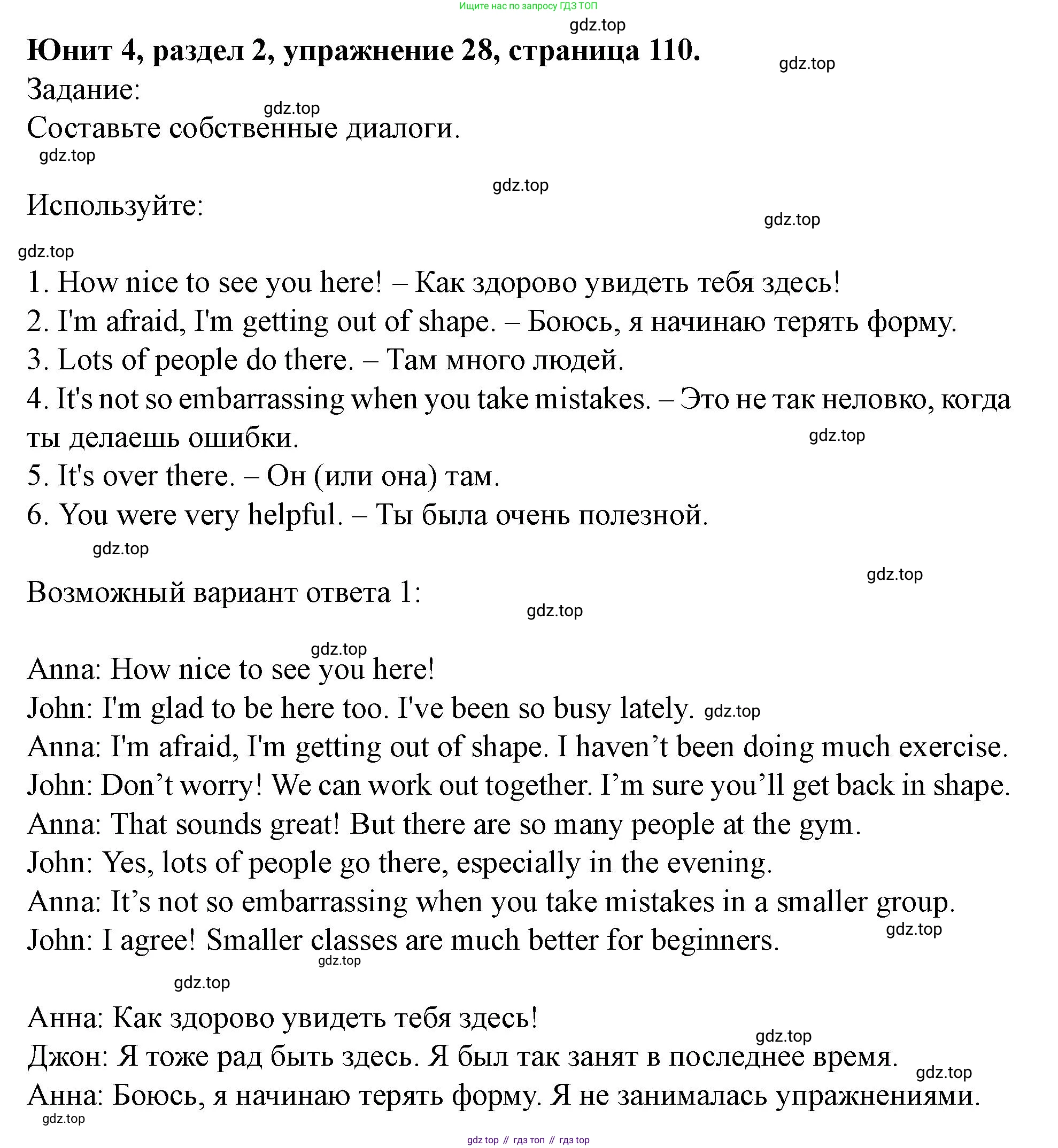 Ищите нас по запросу ГДЗ ТОП

gdz.top

Юнит 4, раздел 2, упражнение 28, страница 110.

gdz.top

Задание:

gdz.top

Составьте собственные диалоги.

gdz.top

gdz.top

Используйте:

gdz.top

gdz.top

1. How nice to see you here! – Как здорово увидеть тебя здесь!
2. I'm afraid, I'm getting out of shape. – Боюсь, я начинаю терять форму.
3. Lots of people do there. – Там много людей.
4. It's not so embarrassing when you take mistakes. – Это не так неловко, когда ты делаешь ошибки.

gdz.top

5. It's over there. – Он (или она) там.
6. You were very helpful. – Ты была очень полезной.

gdz.top

gdz.top

Возможный вариант ответа 1:

gdz.top

gdz.top

Anna: How nice to see you here!
John: I'm glad to be here too. I've been so busy lately. gdz.top
Anna: I'm afraid, I'm getting out of shape. I haven’t been doing much exercise.
John: Don’t worry! We can work out together. I’m sure you’ll get back in shape.
Anna: That sounds great! But there are so many people at the gym.
John: Yes, lots of people go there, especially in the evening.
Anna: It’s not so embarrassing when you take mistakes in a smaller group.

gdz.top

John: I agree! Smaller classes are much better for beginners.

gdz.top

gdz.top

Анна: Как здорово увидеть тебя здесь!

gdz.top

Джон: Я тоже рад быть здесь. Я был так занят в последнее время.

gdz.top

Анна: Боюсь, я начинаю терять форму. Я не занималась упражнениями.

gdz.top

gdz top // гдз топ // гдз top